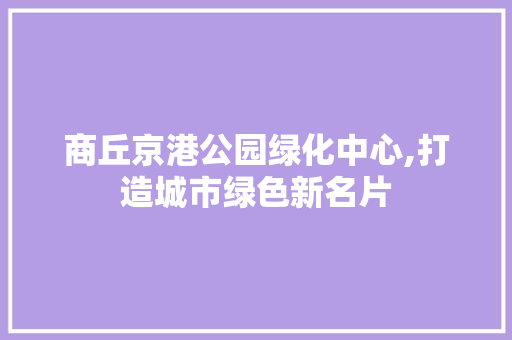 商丘京港公园绿化中心,打造城市绿色新名片